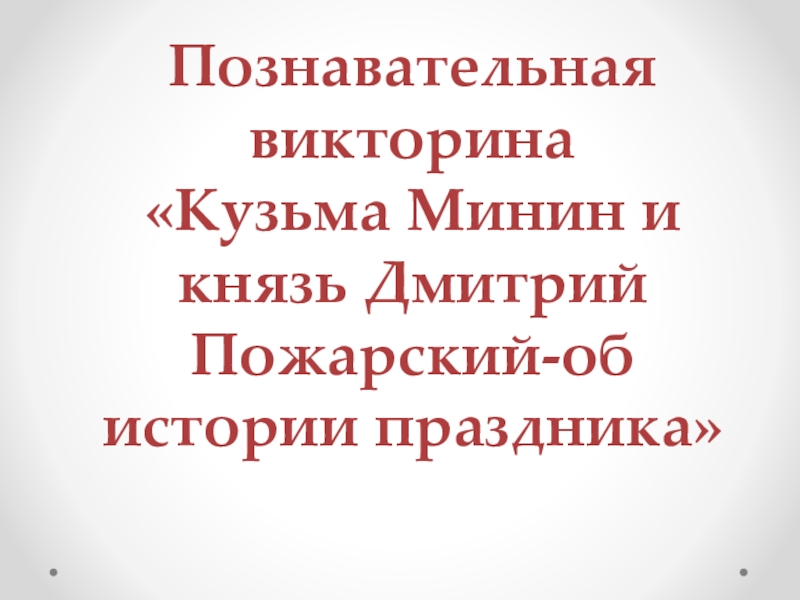 Познавательная викторина «Кузьма Минин и князь Дмитрий Пожарский-об истории праздника»